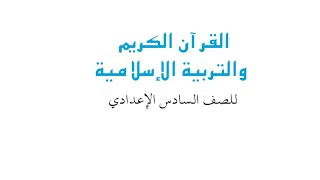 القرآن الكريم
والتربية الإسلامية

للصف السادس الإعدادي